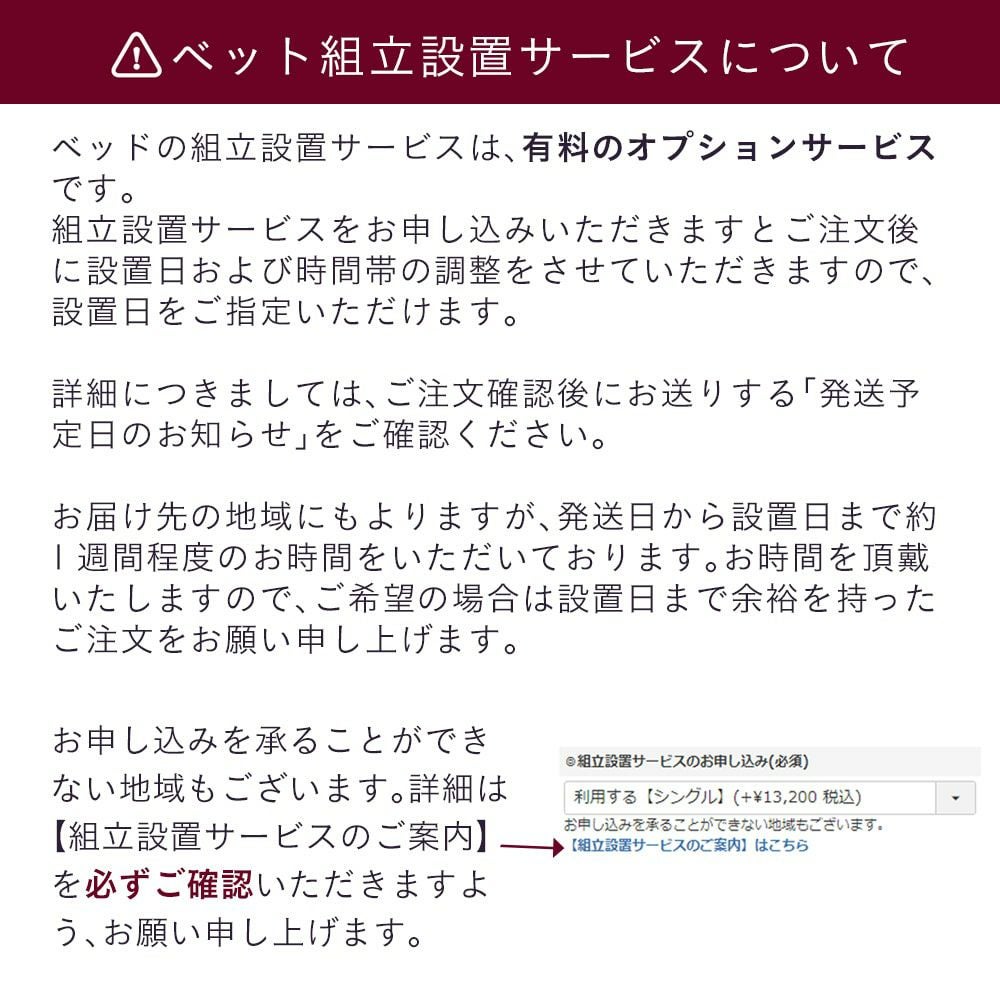 ベット組立設置サービスについて

ベッドの組立設置サービスは、有料のオプションサービスです。
組立設置サービスをお申し込みいただきますとご注文後に設置日および時間帯の調整をさせていただきますので、設置日をご指定いただけます。

詳細につきましては、ご注文確認後にお送りする「発送予定日のお知らせ」をご確認ください。

お届け先の地域にもよりますが、発送日から設置日まで約1週間程度のお時間をいただいております。お時間を頂戴いたしますので、ご希望の場合は設置日まで余裕を持ったご注文をお願い申し上げます。

お申し込みを承ることができない地域もございます。詳細は【組立設置サービスのご案内】を必ずご確認いただきますよう、お願い申し上げます。

◎組立設置サービスのお申し込み(必須)
利用する【シングル】(+¥13,200 税込)
お申し込みを承ることができない地域もございます。
【組立設置サービスのご案内】はこちら